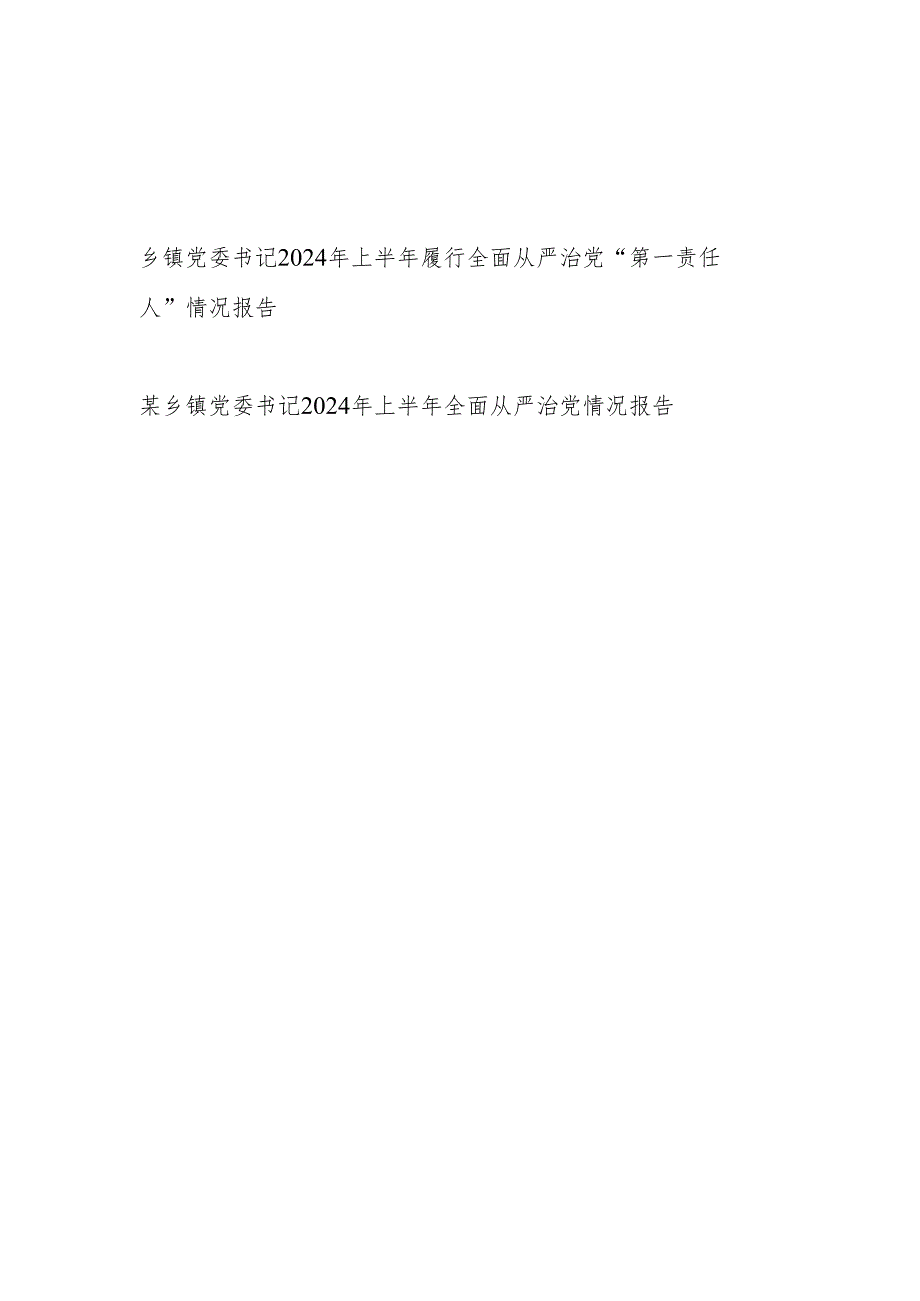 乡镇党委书记2024年上半年履行全面从严治党“第一责任人”情况报告

某乡镇党委书记2024年上半年全面从严治党情况报告